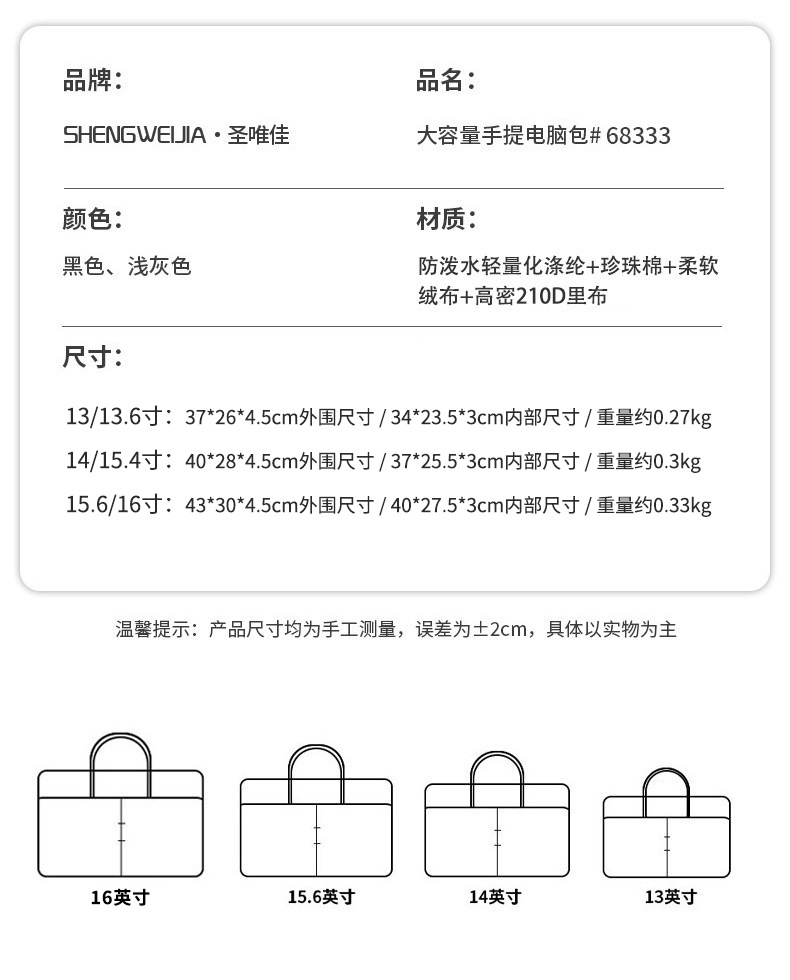 品牌：

SHENGWEIJIA · 圣唯佳

品名：

大容量手提电脑包# 68333

颜色：

黑色、浅灰色

材质：

防泼水轻量化涤纶+珍珠棉+柔软绒布+高密210D里布

尺寸：

13/13.6寸：37*26*4.5cm外围尺寸 / 34*23.5*3cm内部尺寸 / 重量约0.27kg

14/15.4寸：40*28*4.5cm外围尺寸 / 37*25.5*3cm内部尺寸 / 重量约0.3kg

15.6/16寸：43*30*4.5cm外围尺寸 / 40*27.5*3cm内部尺寸 / 重量约0.33kg

温馨提示：产品尺寸均为手工测量，误差为±2cm，具体以实物为主

16英寸

15.6英寸

14英寸

13英寸